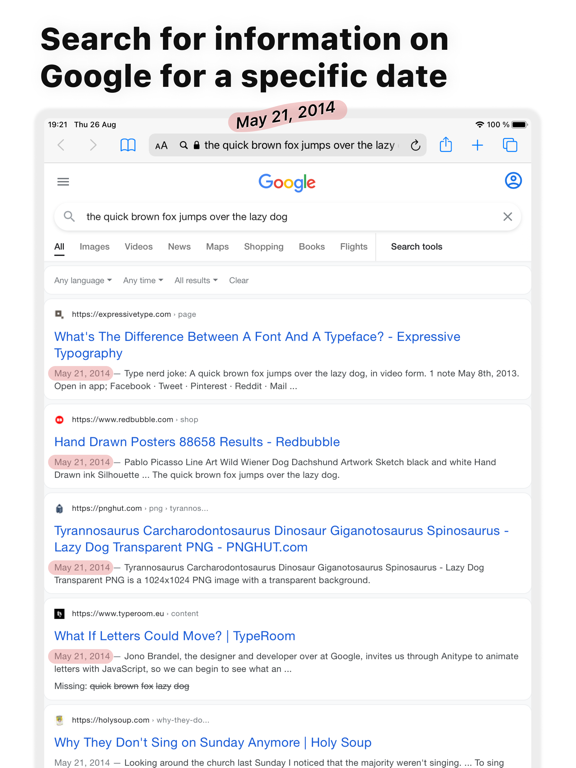 Search for information on Google for a specific date

May 21, 2014

19:21 Thu 26 Aug

100 %

AA the quick brown fox jumps over the lazy

Google

the quick brown fox jumps over the lazy dog

All Images Videos News Maps Shopping Books Flights Search tools

Any language Any time All results Clear

https://expressivetype.com › page

What's The Difference Between A Font And A Typeface? - Expressive Typography

May 21, 2014 — Type nerd joke: A quick brown fox jumps over the lazy dog, in video form. 1 note May 8th, 2013. Open in app; Facebook · Tweet · Pinterest · Reddit · Mail ...

https://www.redbubble.com › shop

Hand Drawn Posters 88658 Results - Redbubble

May 21, 2014 — Pablo Picasso Line Art Wild Wiener Dog Dachshund Artwork Sketch black and white Hand Drawn ink Silhouette ... The quick brown fox jumps over the lazy dog.

https://pnghut.com › png › tyrannos...

Tyrannosaurus Carcharodontosaurus Dinosaur Giganotosaurus Spinosaurus - Lazy Dog Transparent PNG - PNGHUT.com

May 21, 2014 — Tyrannosaurus Carcharodontosaurus Dinosaur Giganotosaurus Spinosaurus - Lazy Dog Transparent PNG is a 1024x1024 PNG image with a transparent background.

https://www.typeroom.eu › content

What If Letters Could Move? | TypeRoom

May 21, 2014 — Jono Brandel, the designer and developer over at Google, invites us through Anitype to animate letters with JavaScript, so we can begin to see what an ...

Missing: quick brown fox lazy dog

https://holysoup.com › why-they-do...

Why They Don't Sing on Sunday Anymore | Holy Soup

May 21, 2014 — Looking around the church last Sunday I noticed that the majority weren't singing. ... To sing